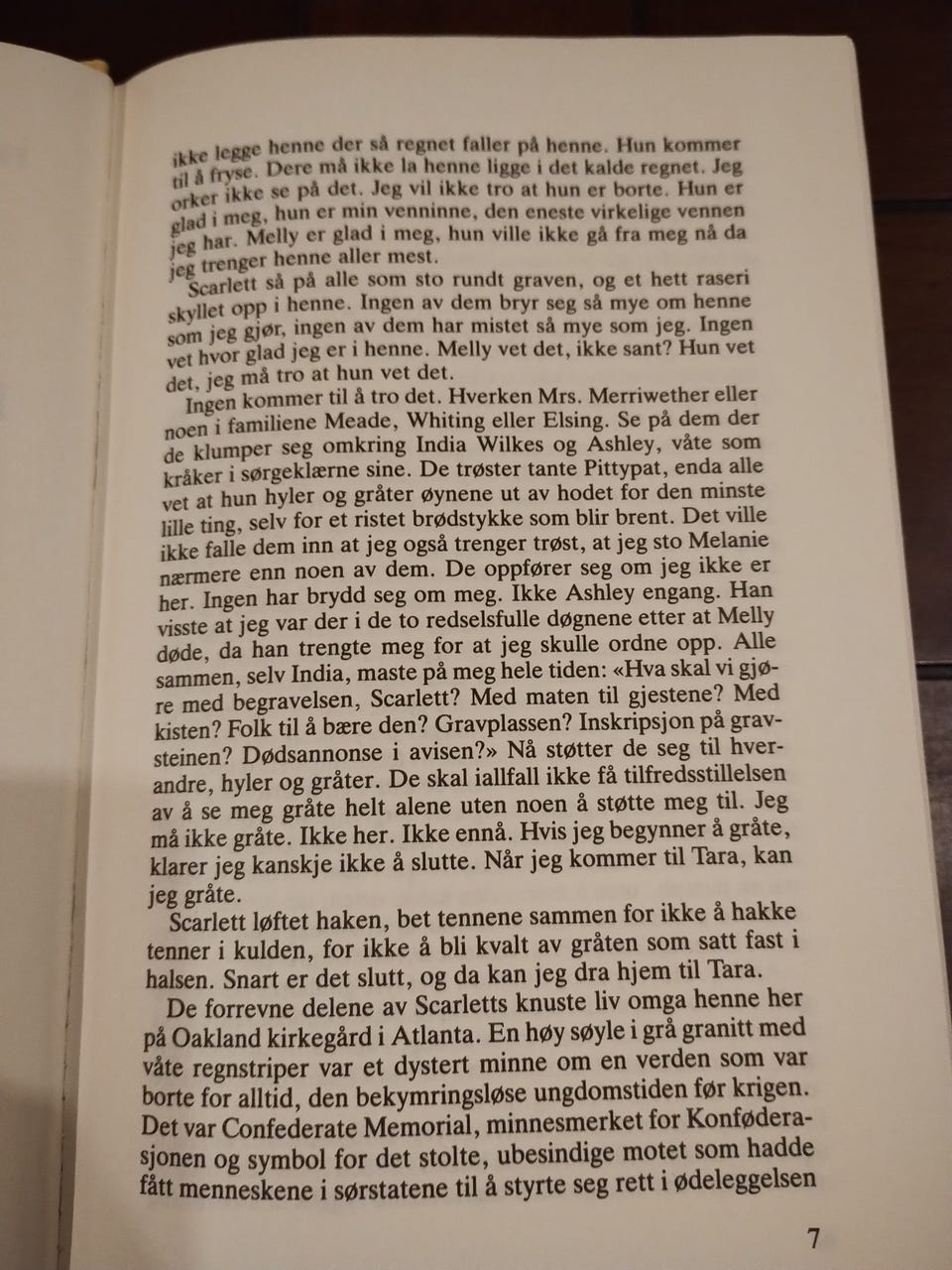 ikke legge henne der så regnet faller på henne. Hun kommer til å fryse. Dere må ikke la henne ligge i det kalde regnet. Jeg orker ikke se på det. Jeg vil ikke tro at hun er borte. Hun er glad i meg, hun er min venninne, den eneste virkelige vennen jeg har. Melly er glad i meg, hun ville ikke gå fra meg nå da jeg trenger henne aller mest.

Scarlett så på alle som sto rundt graven, og et hett raseri skyllet opp i henne. Ingen av dem bryr seg så mye om henne som jeg gjør, ingen av dem har mistet så mye som jeg. Ingen vet hvor glad jeg er i henne. Melly vet det, ikke sant? Hun vet det, jeg må tro at hun vet det.

Ingen kommer til å tro det. Hverken Mrs. Merriwether eller noen i familiene Meade, Whiting eller Elsing. Se på dem der de klumper seg omkring India Wilkes og Ashley, våte som kråker i sørgeklærne sine. De trøster tante Pittypat, enda alle vet at hun hyler og gråter øynene ut av hodet for den minste lille ting, selv for et ristet brødstykke som blir brent. Det ville ikke falle dem inn at jeg også trenger trøst, at jeg sto Melanie nærmere enn noen av dem. De oppfører seg om jeg ikke er her. Ingen har brydd seg om meg. Ikke Ashley engang. Han visste at jeg var der i de to redselsfulle døgnene etter at Melly døde, da han trengte meg for at jeg skulle ordne opp. Alle sammen, selv India, maste på meg hele tiden: «Hva skal vi gjøre med begravelsen, Scarlett? Med maten til gjestene? Med kisten? Folk til å bære den? Gravplassen? Inskripsjon på gravsteinen? Dødsannonse i avisen?» Nå støtter de seg til hverandre, hyler og gråter. De skal iallfall ikke få tilfredsstillelsen av å se meg gråte helt alene uten noen å støtte meg til. Jeg må ikke gråte. Ikke her. Ikke ennå. Hvis jeg begynner å gråte, klarer jeg kanskje ikke å slutte. Når jeg kommer til Tara, kan jeg gråte.

Scarlett løftet haken, bet tennene sammen for ikke å hakke tenner i kulden, for ikke å bli kvalt av gråten som satt fast i halsen. Snart er det slutt, og da kan jeg dra hjem til Tara.

De forrevne delene av Scarletts knuste liv omga henne her på Oakland kirkegård i Atlanta. En høy søyle i grå granitt med våte regnstriper var et dystert minne om en verden som var borte for alltid, den bekymringsløse ungdomstiden før krigen. Det var Confederate Memorial, minnesmerket for Konføderasjonen og symbol for det stolte, ubesindige motet som hadde fått menneskene i sørstatene til å styrte seg rett i ødeleggelsen

7